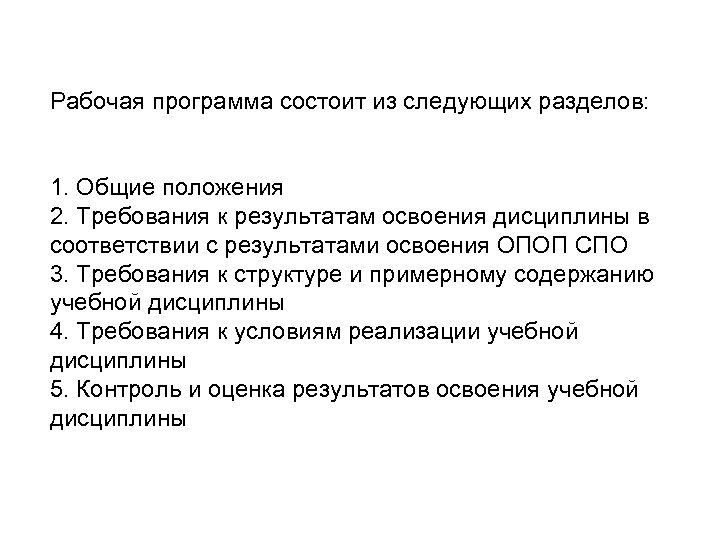 Рабочая программа состоит из следующих разделов:

1. Общие положения
2. Требования к результатам освоения дисциплины в соответствии с результатами освоения ОПОП СПО
3. Требования к структуре и примерному содержанию учебной дисциплины
4. Требования к условиям реализации учебной дисциплины
5. Контроль и оценка результатов освоения учебной дисциплины